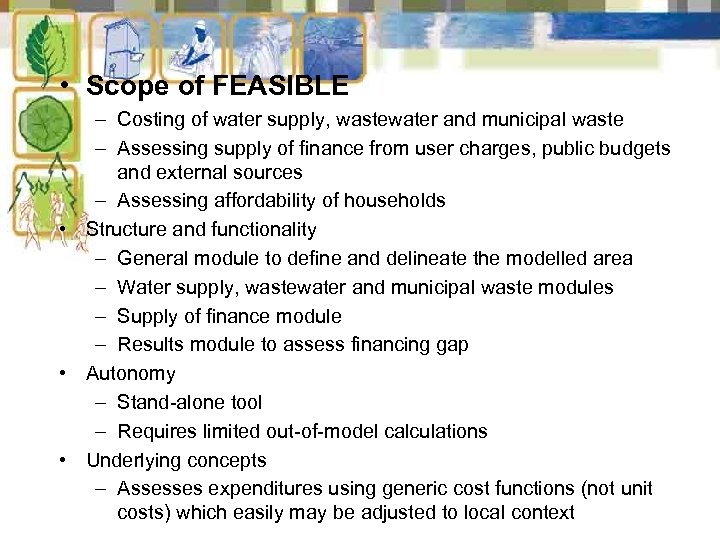 • Scope of FEASIBLE
– Costing of water supply, wastewater and municipal waste
– Assessing supply of finance from user charges, public budgets and external sources
– Assessing affordability of households
• Structure and functionality
– General module to define and delineate the modelled area
– Water supply, wastewater and municipal waste modules
– Supply of finance module
– Results module to assess financing gap
• Autonomy
– Stand-alone tool
– Requires limited out-of-model calculations
• Underlying concepts
– Assesses expenditures using generic cost functions (not unit costs) which easily may be adjusted to local context